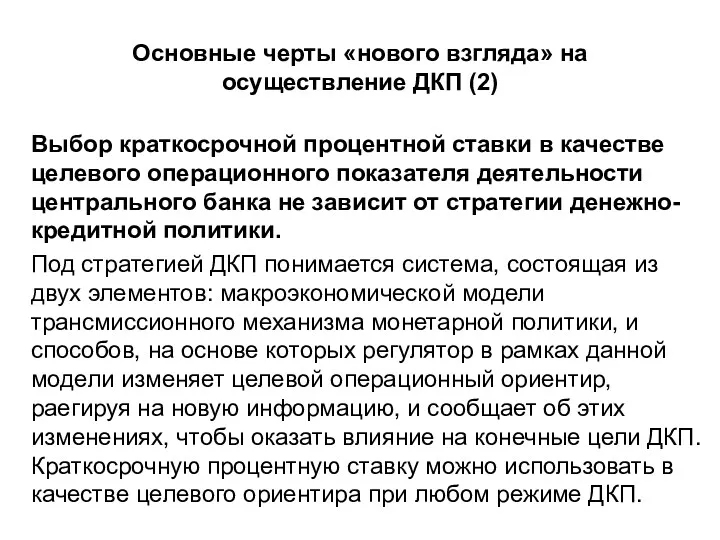 Основные черты «нового взгляда» на осуществление ДКП (2)

Выбор краткосрочной процентной ставки в качестве целевого операционного показателя деятельности центрального банка не зависит от стратегии денежно-кредитной политики.

Под стратегией ДКП понимается система, состоящая из двух элементов: макроэкономической модели трансмиссионного механизма монетарной политики, и способов, на основе которых регулятор в рамках данной модели изменяет целевой операционный ориентир, раегируя на новую информацию, и сообщает об этих изменениях, чтобы оказать влияние на конечные цели ДКП. Краткосрочную процентную ставку можно использовать в качестве целевого ориентира при любом режиме ДКП.